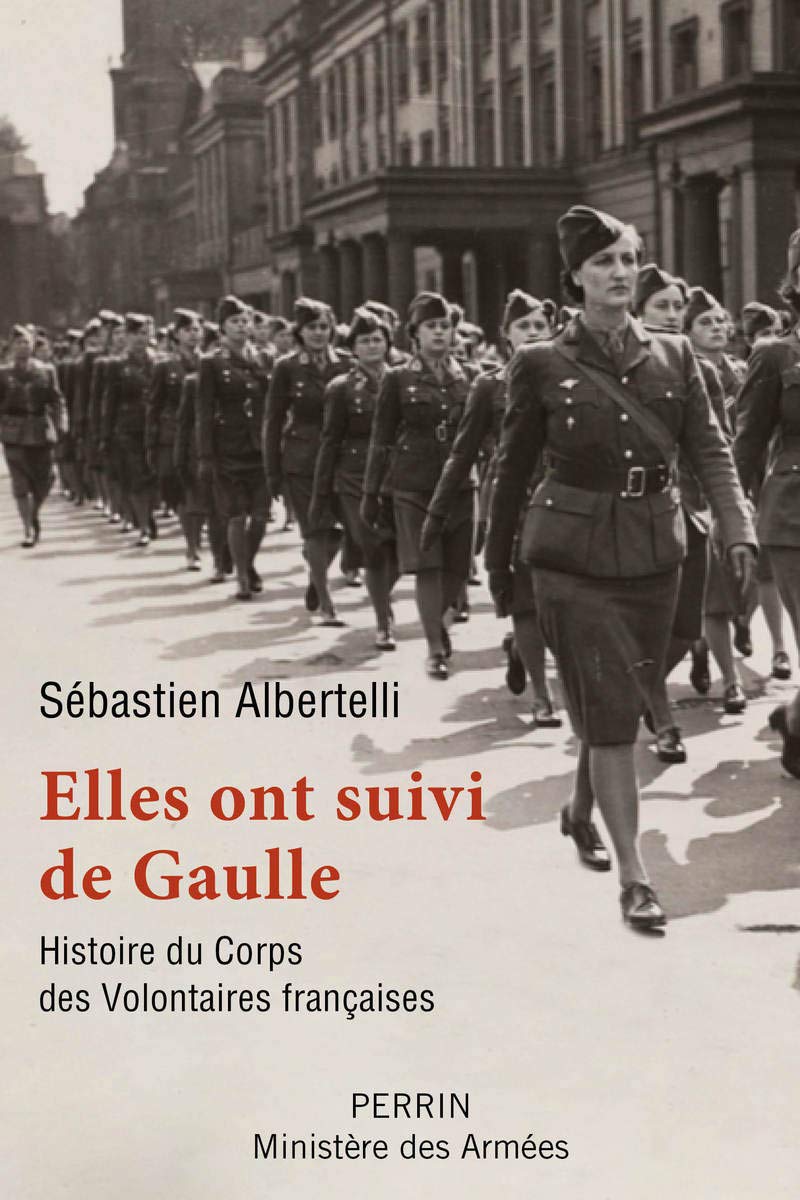 Sébastien Albertelli

Elles ont suivi de Gaulle

Histoire du Corps des Volontaires françaises

PERRIN
Ministère des Armées